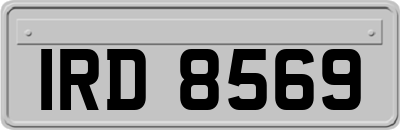 IRD 8569